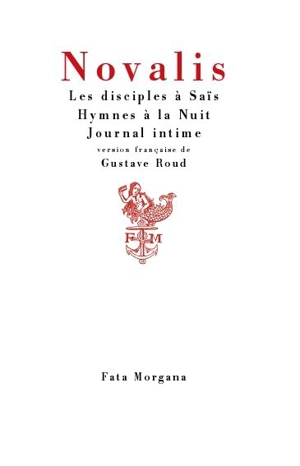 Novalis

Les disciples à Saïs
Hymnes à la Nuit
Journal intime

version française de
Gustave Roud

F M

Fata Morgana